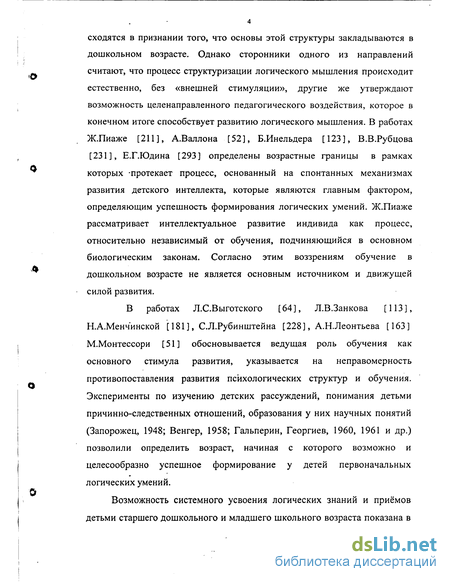 4

сходятся в признании того, что основы этой структуры закладываются в дошкольном возрасте. Однако сторонники одного из направлений считают, что процесс структуризации логического мышления происходит естественно, без «внешней стимуляции», другие же утверждают возможность целенаправленного педагогического воздействия, которое в конечном итоге способствует развитию логического мышления. В работах Ж.Пиаже [211], А.Валлона [52], Б.Инельдера [123], В.В.Рубцова [231], Е.Г.Юдина [293] определены возрастные границы в рамках которых протекает процесс, основанный на спонтанных механизмах развития детского интеллекта, которые являются главным фактором, определяющим успешность формирования логических умений. Ж.Пиаже рассматривает интеллектуальное развитие индивида как процесс, относительно независимый от обучения, подчиняющийся в основном биологическим законам. Согласно этим воззрениям обучение в дошкольном возрасте не является основным источником и движущей силой развития.

В работах Л.С.Выготского [64], Л.В.Занкова [113], Н.А.Менчинской [181], С.Л.Рубинштейна [228], А.Н.Леонтьева [163] М.Монтессори [51] обосновывается ведущая роль обучения как основного стимула развития, указывается на неправомерность противопоставления развития психологических структур и обучения. Эксперименты по изучению детских рассуждений, понимания детьми причинно-следственных отношений, образования у них научных понятий (Запорожец, 1948; Венгер, 1958; Гальперин, Георгиев, 1960, 1961 и др.) позволили определить возраст, начиная с которого возможно и целесообразно успешное формирование у детей первоначальных логических умений.

Возможность системного усвоения логических знаний и приёмов детьми старшего дошкольного и младшего школьного возраста показана в

dsLib.net
библиотека диссертаций